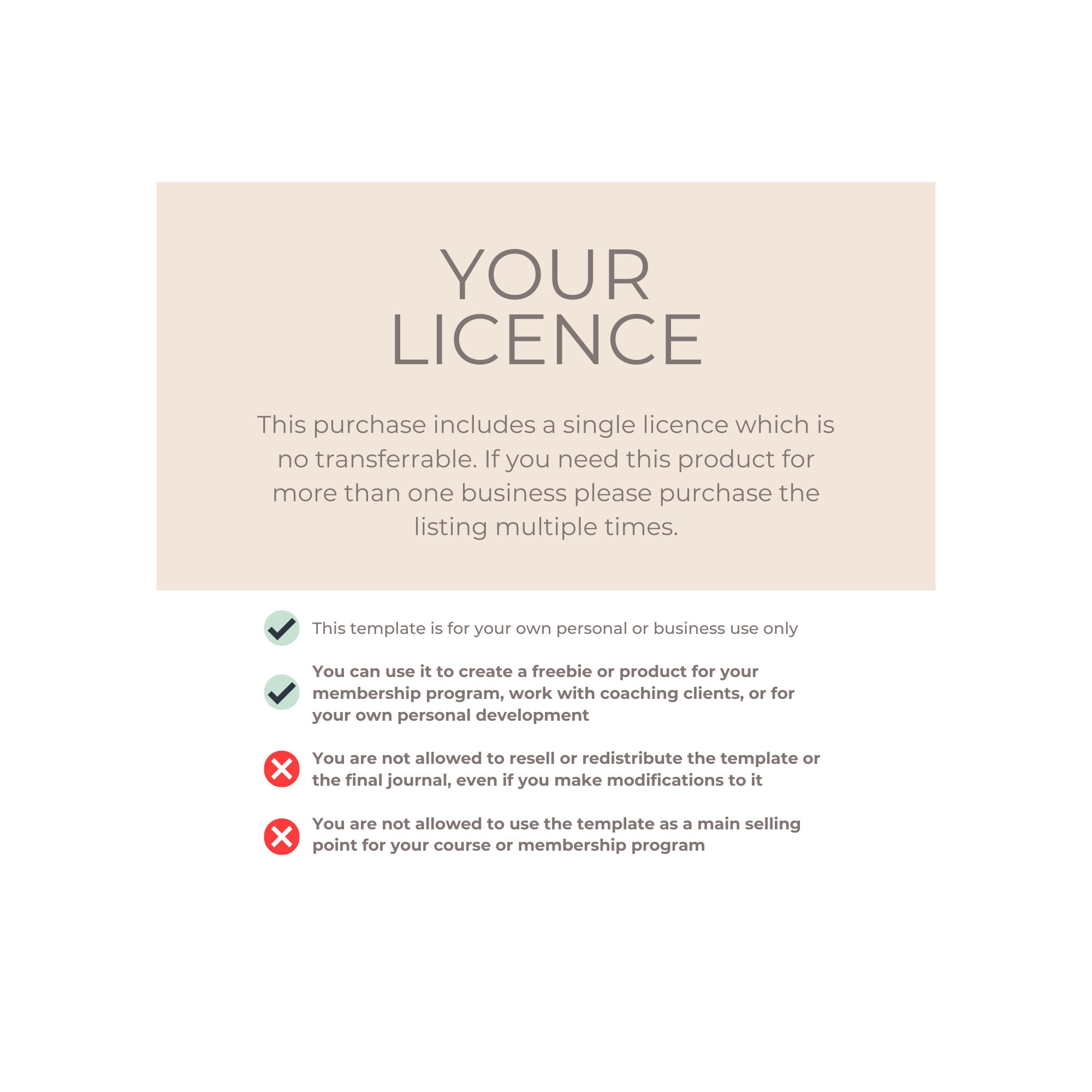 YOUR
LICENCE

This purchase includes a single licence which is no transferrable. If you need this product for more than one business please purchase the listing multiple times.

✓ This template is for your own personal or business use only

✓ You can use it to create a freebie or product for your membership program, work with coaching clients, or for your own personal development

✗ You are not allowed to resell or redistribute the template or the final journal, even if you make modifications to it

✗ You are not allowed to use the template as a main selling point for your course or membership program